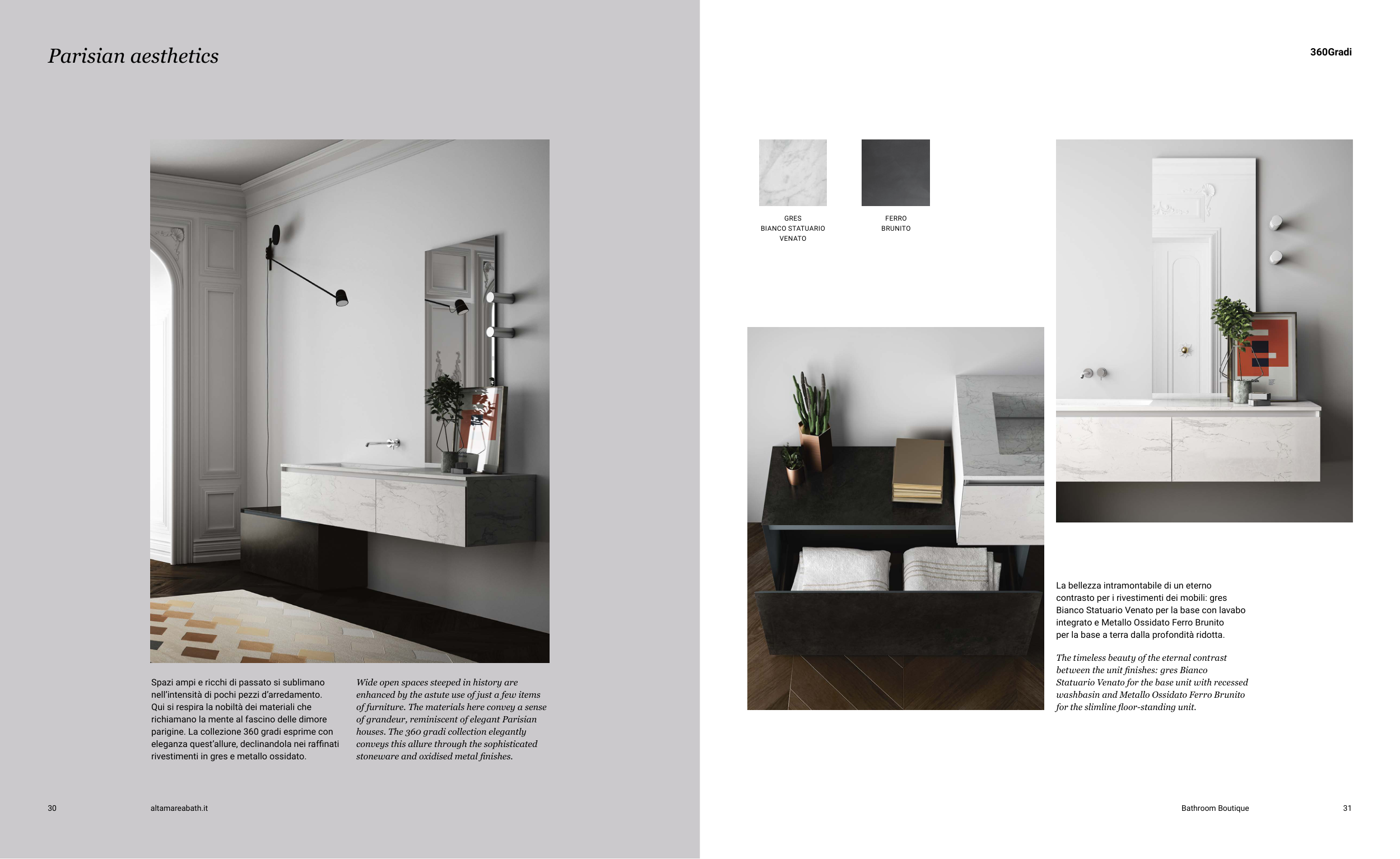 Parisian aesthetics

Spazi ampi e ricchi di passato si sublimano nell'intensità di pochi pezzi d'arredamento. Qui si respira la nobiltà dei materiali che richiamano la mente al fascino delle dimore parigine. La collezione 360 gradi esprime con eleganza quest'allure, declinandola nei raffinati rivestimenti in gres e metallo ossidato.

Wide open spaces steeped in history are enhanced by the astute use of just a few items of furniture. The materials here convey a sense of grandeur, reminiscent of elegant Parisian houses. The 360 gradi collection elegantly conveys this allure through the sophisticated stoneware and oxidised metal finishes.

30

altamareabath.it

360Gradi

GRES BIANCO STATUARIO VENATO

FERRO BRUNITO

La bellezza intramontabile di un eterno contrasto per i rivestimenti dei mobili: gres Bianco Statuario Venato per la base con lavabo integrato e Metallo Ossidato Ferro Brunito per la base a terra dalla profondità ridotta.

The timeless beauty of the eternal contrast between the unit finishes: gres Bianco Statuario Venato for the base unit with recessed washbasin and Metallo Ossidato Ferro Brunito for the slimline floor-standing unit.

Bathroom Boutique

31